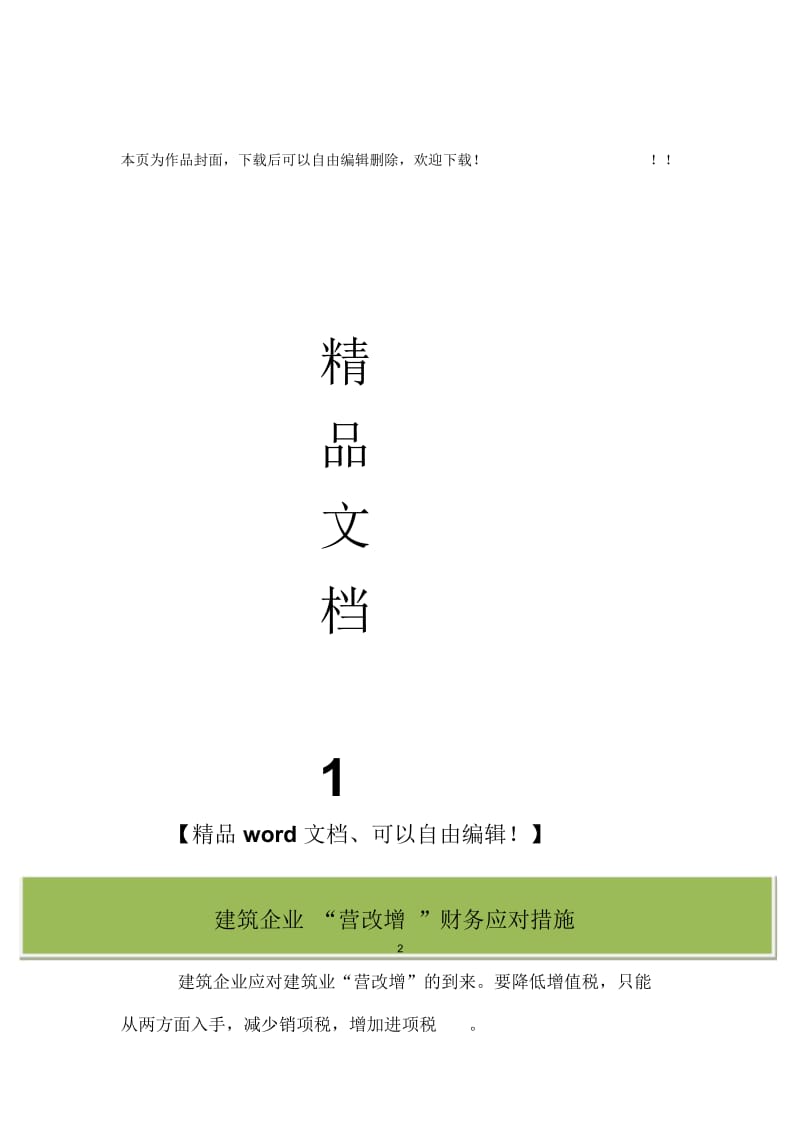 本页为作品封面，下载后可以自由编辑删除，欢迎下载！ ！！

精

品

文

档

1

【精品 word 文档、可以自由编辑！】

建筑企业 “营改增 ”财务应对措施

2

建筑企业应对建筑业“营改增”的到来。要降低增值税，只能从两方面入手，减少销项税，增加进项税 。